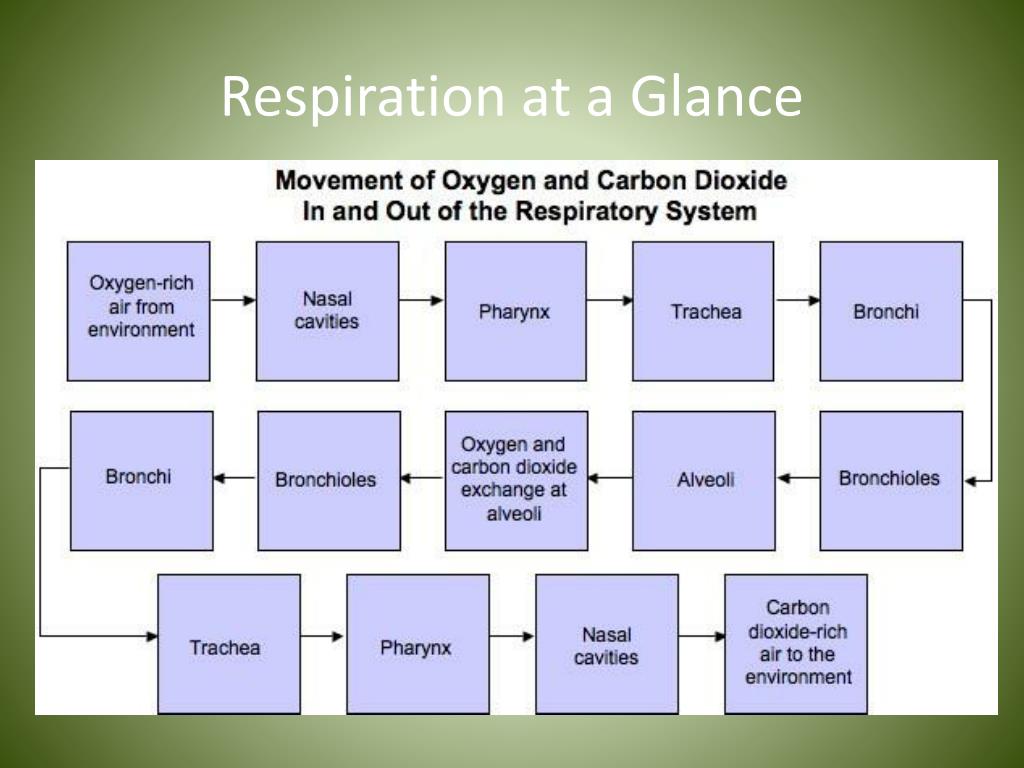 Respiration at a Glance

Movement of Oxygen and Carbon Dioxide In and Out of the Respiratory System

Oxygen-rich air from environment

Nasal cavities

Pharynx

Trachea

Bronchi

Bronchioles

Alveoli

Oxygen and carbon dioxide exchange at alveoli

Bronchioles

Bronchi

Trachea

Pharynx

Nasal cavities

Carbon dioxide-rich air to the environment